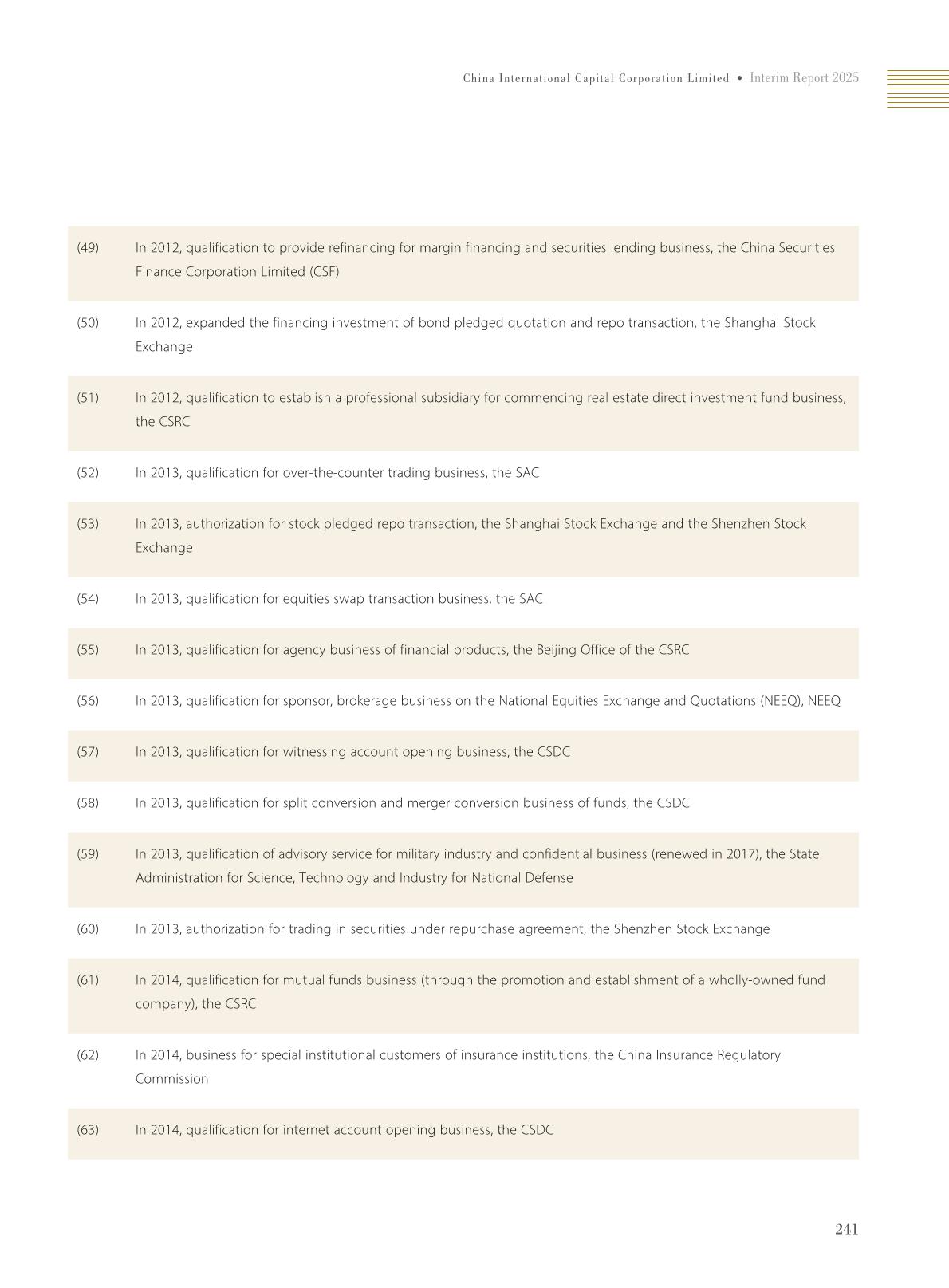 China International Capital Corporation Limited • Interim Report 2025

(49) In 2012, qualification to provide refinancing for margin financing and securities lending business, the China Securities Finance Corporation Limited (CSF)

(50) In 2012, expanded the financing investment of bond pledged quotation and repo transaction, the Shanghai Stock Exchange

(51) In 2012, qualification to establish a professional subsidiary for commencing real estate direct investment fund business, the CSRC

(52) In 2013, qualification for over-the-counter trading business, the SAC

(53) In 2013, authorization for stock pledged repo transaction, the Shanghai Stock Exchange and the Shenzhen Stock Exchange

(54) In 2013, qualification for equities swap transaction business, the SAC

(55) In 2013, qualification for agency business of financial products, the Beijing Office of the CSRC

(56) In 2013, qualification for sponsor, brokerage business on the National Equities Exchange and Quotations (NEEQ), NEEQ

(57) In 2013, qualification for witnessing account opening business, the CSDC

(58) In 2013, qualification for split conversion and merger conversion business of funds, the CSDC

(59) In 2013, qualification of advisory service for military industry and confidential business (renewed in 2017), the State Administration for Science, Technology and Industry for National Defense

(60) In 2013, authorization for trading in securities under repurchase agreement, the Shenzhen Stock Exchange

(61) In 2014, qualification for mutual funds business (through the promotion and establishment of a wholly-owned fund company), the CSRC

(62) In 2014, business for special institutional customers of insurance institutions, the China Insurance Regulatory Commission

(63) In 2014, qualification for internet account opening business, the CSDC

241